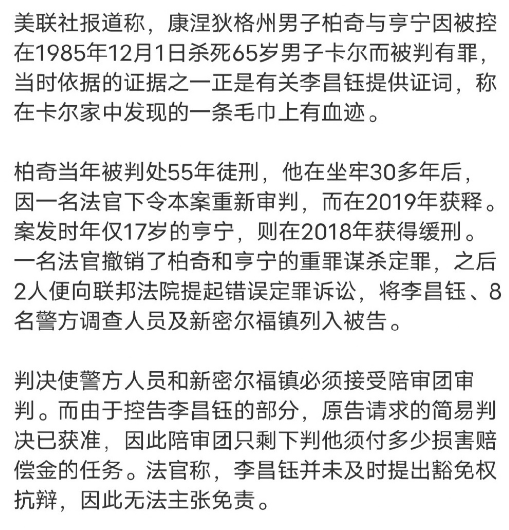 美联社报道称，康涅狄格州男子柏奇与亨宁因被控在1985年12月1日杀死65岁男子卡尔而被判有罪，当时依据的证据之一正是有关李昌钰提供证词，称在卡尔家中发现的一条毛巾上有血迹。

柏奇当年被判处55年徒刑，他在坐牢30多年后，因一名法官下令本案重新审判，而在2019年获释。案发时年仅17岁的亨宁，则在2018年获得缓刑。一名法官撤销了柏奇和亨宁的重罪谋杀定罪，之后2人便向联邦法院提起错误定罪诉讼，将李昌钰、8名警方调查人员及新密尔福镇列入被告。

判决使警方人员和新密尔福镇必须接受陪审团审判。而由于控告李昌钰的部分，原告请求的简易判决已获准，因此陪审团只剩下判他须付多少损害赔偿金的任务。法官称，李昌钰并未及时提出豁免权抗辩，因此无法主张免责。